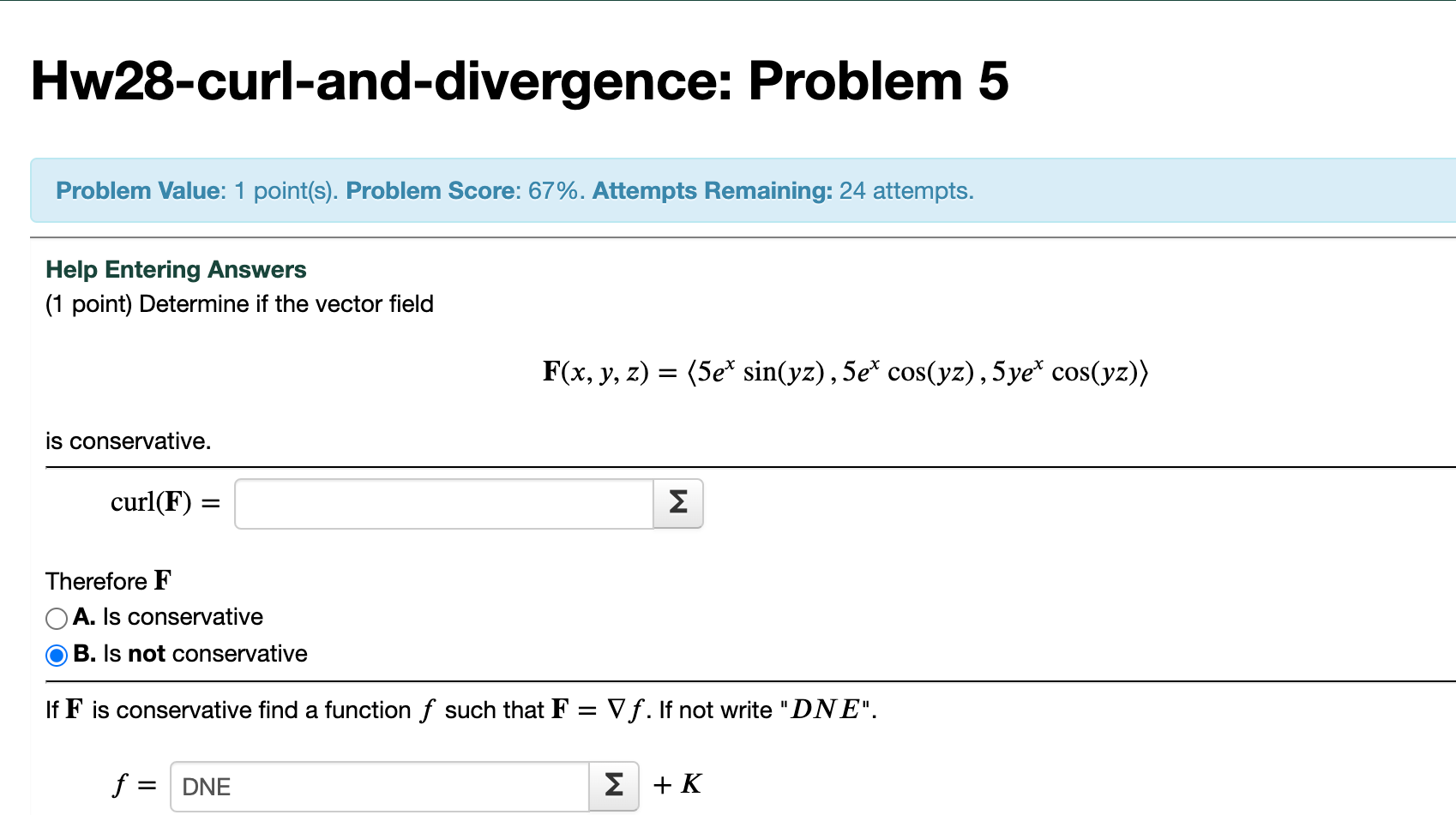 Hw28-curl-and-divergence: Problem 5

Problem Value: 1 point(s). Problem Score: 67%. Attempts Remaining: 24 attempts.

Help Entering Answers

(1 point) Determine if the vector field

$\mathbf{F}(x, y, z) = \langle 5e^x \sin(yz), 5e^x \cos(yz), 5ye^x \cos(yz) \rangle$

is conservative.

$\text{curl}(\mathbf{F}) =$ Σ

Therefore $\mathbf{F}$

A. Is conservative

B. Is not conservative

If $\mathbf{F}$ is conservative find a function $f$ such that $\mathbf{F} = \nabla f$. If not write "$DNE$".

$f =$ DNE Σ $+ K$